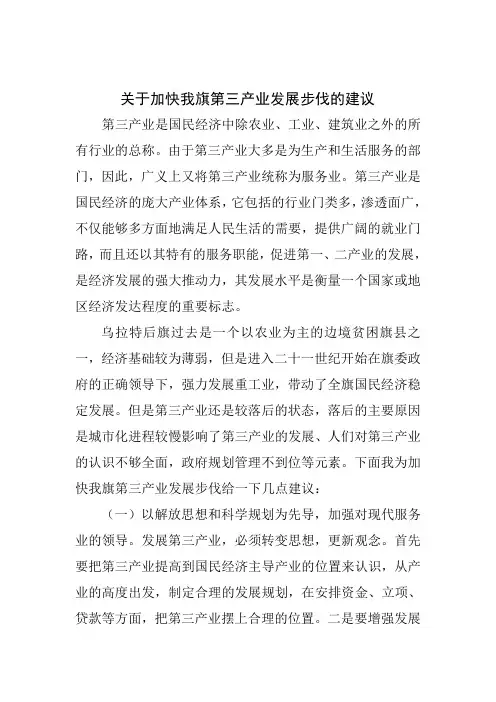 关于加快我旗第三产业发展步伐的建议

第三产业是国民经济中除农业、工业、建筑业之外的所有行业的总称。由于第三产业大多是为生产和生活服务的部门，因此，广义上又将第三产业统称为服务业。第三产业是国民经济的庞大产业体系，它包括的行业门类多，渗透面广，不仅能够多方面地满足人民生活的需要，提供广阔的就业门路，而且还以其特有的服务职能，促进第一、二产业的发展，是经济发展的强大推动力，其发展水平是衡量一个国家或地区经济发达程度的重要标志。

乌拉特后旗过去是一个以农业为主的边境贫困旗县之一，经济基础较为薄弱，但是进入二十一世纪开始在旗委政府的正确领导下，强力发展重工业，带动了全旗国民经济稳定发展。但是第三产业还是较落后的状态，落后的主要原因是城市化进程较慢影响了第三产业的发展、人们对第三产业的认识不够全面，政府规划管理不到位等元素。下面我为加快我旗第三产业发展步伐给一下几点建议：

（一）以解放思想和科学规划为先导，加强对现代服务业的领导。发展第三产业，必须转变思想，更新观念。首先要把第三产业提高到国民经济主导产业的位置来认识，从产业的高度出发，制定合理的发展规划，在安排资金、立项、贷款等方面，把第三产业摆上合理的位置。二是要增强发展